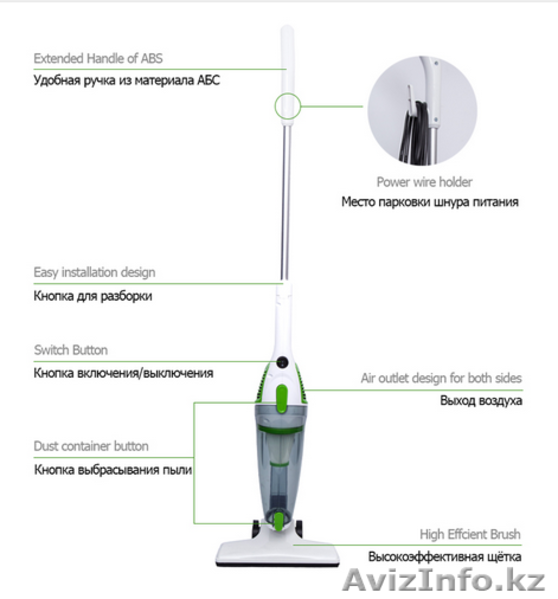 Extended Handle of ABS
Удобная ручка из материала АБС

Power wire holder
Место парковки шнура питания

Easy installation design
Кнопка для разборки

Switch Button
Кнопка включения/выключения

Air outlet design for both sides
Выход воздуха

Dust container button
Кнопка выбрасывания пыли

High Effcient Brush
Высокоэффективная щётка

AvizInfo.kz